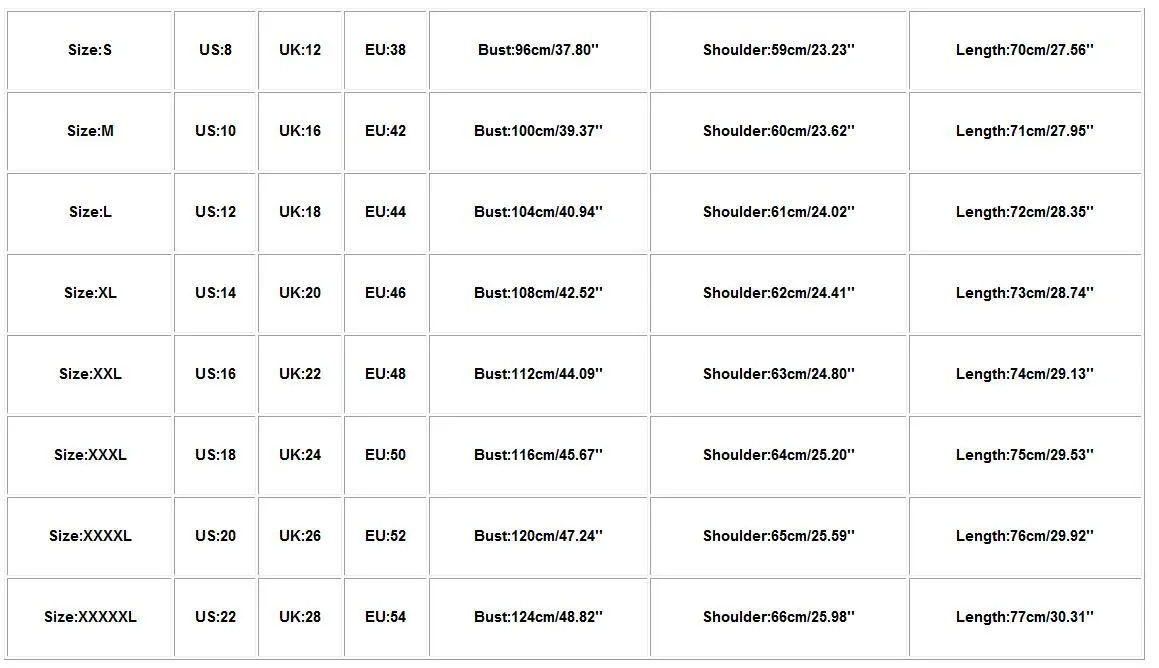 | Size:S | US:8 | UK:12 | EU:38 | Bust:96cm/37.80'' | Shoulder:59cm/23.23'' | Length:70cm/27.56'' |
|---|---|---|---|---|---|---|
| Size:M | US:10 | UK:16 | EU:42 | Bust:100cm/39.37'' | Shoulder:60cm/23.62'' | Length:71cm/27.95'' |
| Size:L | US:12 | UK:18 | EU:44 | Bust:104cm/40.94'' | Shoulder:61cm/24.02'' | Length:72cm/28.35'' |
| Size:XL | US:14 | UK:20 | EU:46 | Bust:108cm/42.52'' | Shoulder:62cm/24.41'' | Length:73cm/28.74'' |
| Size:XXL | US:16 | UK:22 | EU:48 | Bust:112cm/44.09'' | Shoulder:63cm/24.80'' | Length:74cm/29.13'' |
| Size:XXXL | US:18 | UK:24 | EU:50 | Bust:116cm/45.67'' | Shoulder:64cm/25.20'' | Length:75cm/29.53'' |
| Size:XXXXL | US:20 | UK:26 | EU:52 | Bust:120cm/47.24'' | Shoulder:65cm/25.59'' | Length:76cm/29.92'' |
| Size:XXXXXL | US:22 | UK:28 | EU:54 | Bust:124cm/48.82'' | Shoulder:66cm/25.98'' | Length:77cm/30.31'' |